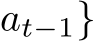 $a_{t-1}\}$